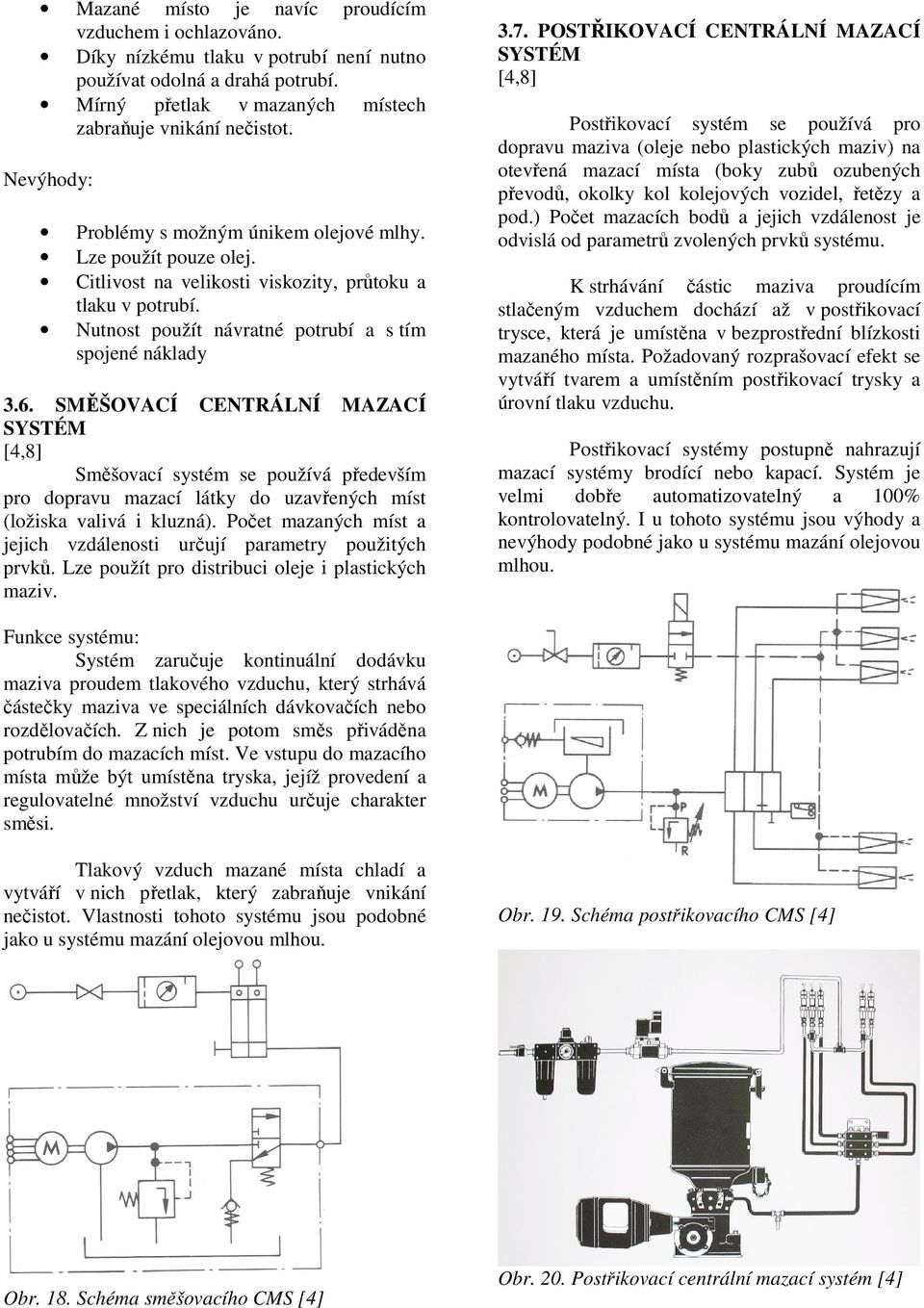 • Mazané místo je navíc proudícím vzduchem i ochlazováno.
• Díky nízkému tlaku v potrubí není nutno používat odolná a drahá potrubí.
• Mírný přetlak v mazaných místech zabraňuje vnikání nečistot.

Nevýhody:

• Problémy s možným únikem olejové mlhy.
• Lze použít pouze olej.
• Citlivost na velikosti viskozity, průtoku a tlaku v potrubí.
• Nutnost použít návratné potrubí a s tím spojené náklady

3.6. SMĚŠOVACÍ CENTRÁLNÍ MAZACÍ SYSTÉM
[4,8]

Směšovací systém se používá především pro dopravu mazací látky do uzavřených míst (ložiska valivá i kluzná). Počet mazaných míst a jejich vzdálenosti určují parametry použitých prvků. Lze použít pro distribuci oleje i plastických maziv.

Funkce systému:
Systém zaručuje kontinuální dodávku maziva proudem tlakového vzduchu, který strhává částečky maziva ve speciálních dávkovačích nebo rozdělovačích. Z nich je potom směs přiváděna potrubím do mazacích míst. Ve vstupu do mazacího místa může být umístěna tryska, jejíž provedení a regulovatelné množství vzduchu určuje charakter směsi.

Tlakový vzduch mazané místa chladí a vytváří v nich přetlak, který zabraňuje vnikání nečistot. Vlastnosti tohoto systému jsou podobné jako u systému mazání olejovou mlhou.

M

Obr. 18. Schéma směšovacího CMS [4]

3.7. POSTŘIKOVACÍ CENTRÁLNÍ MAZACÍ SYSTÉM
[4,8]

Postřikovací systém se používá pro dopravu maziva (oleje nebo plastických maziv) na otevřená mazací místa (boky zubů ozubených převodů, okolky kol kolejových vozidel, řetězy a pod.) Počet mazacích bodů a jejich vzdálenost je odvislá od parametrů zvolených prvků systému.

K strhávání částic maziva proudícím stlačeným vzduchem dochází až v postřikovací trysce, která je umístěna v bezprostřední blízkosti mazaného místa. Požadovaný rozprašovací efekt se vytváří tvarem a umístěním postřikovací trysky a úrovní tlaku vzduchu.

Postřikovací systémy postupně nahrazují mazací systémy brodící nebo kapací. Systém je velmi dobře automatizovatelný a 100% kontrolovatelný. I u tohoto systému jsou výhody a nevýhody podobné jako u systému mazání olejovou mlhou.

M

R

Obr. 19. Schéma postřikovacího CMS [4]

Obr. 20. Postřikovací centrální mazací systém [4]